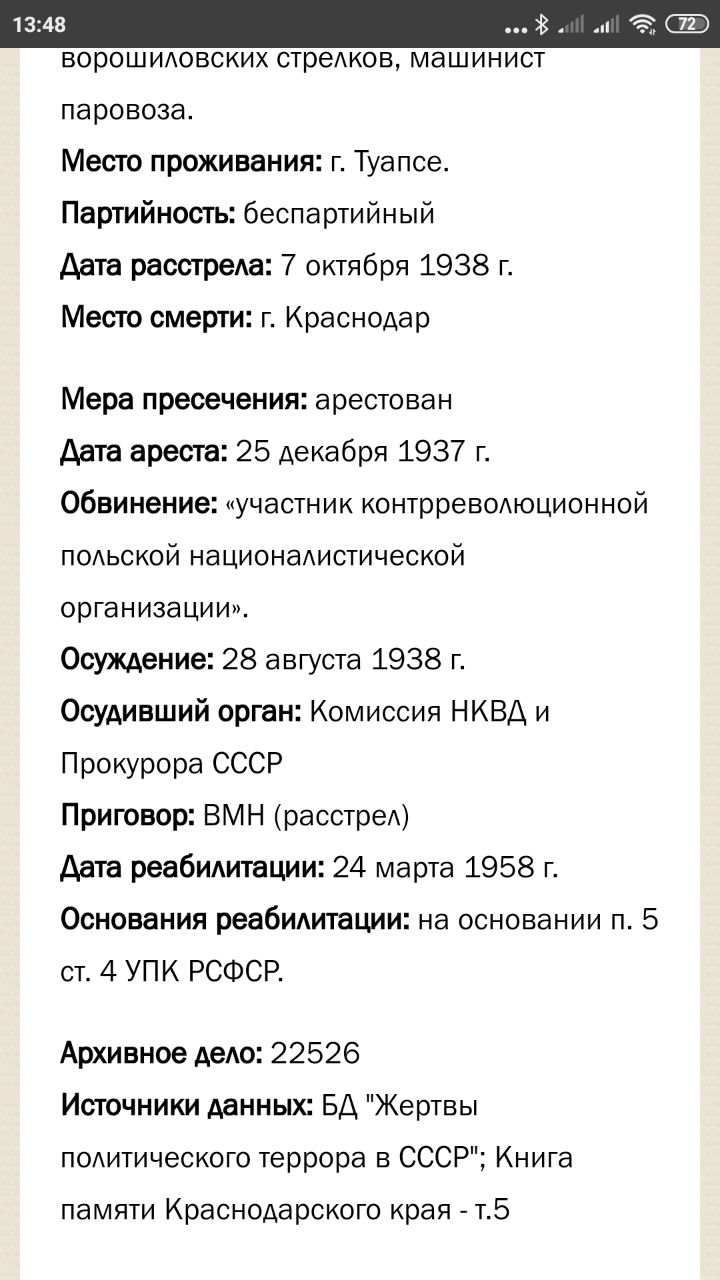 13:48 ... 72

ворошиловских стрелков, машинист паровоза.
Место проживания: г. Туапсе.
Партийность: беспартийный
Дата расстрела: 7 октября 1938 г.
Место смерти: г. Краснодар

Мера пресечения: арестован
Дата ареста: 25 декабря 1937 г.
Обвинение: «участник контрреволюционной польской националистической организации».
Осуждение: 28 августа 1938 г.
Осудивший орган: Комиссия НКВД и Прокурора СССР
Приговор: ВМН (расстрел)
Дата реабилитации: 24 марта 1958 г.
Основания реабилитации: на основании п. 5 ст. 4 УПК РСФСР.

Архивное дело: 22526
Источники данных: БД "Жертвы политического террора в СССР"; Книга памяти Краснодарского края - т.5